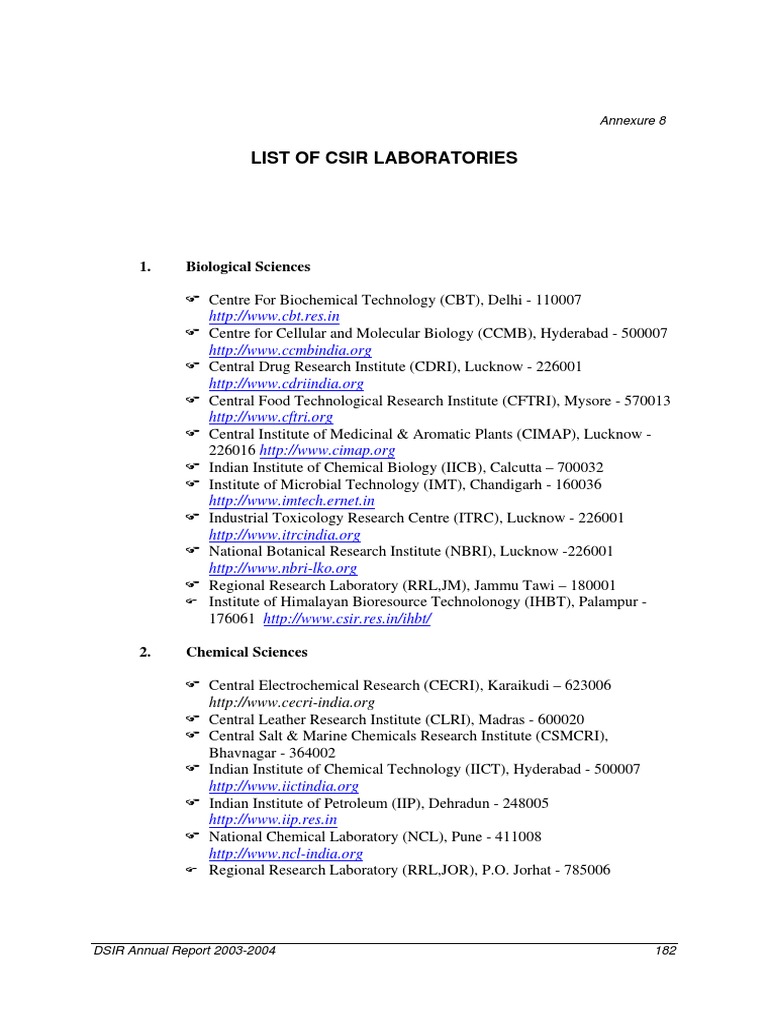 Annexure 8

LIST OF CSIR LABORATORIES

1. Biological Sciences

☞ Centre For Biochemical Technology (CBT), Delhi - 110007 http://www.cbt.res.in
☞ Centre for Cellular and Molecular Biology (CCMB), Hyderabad - 500007 http://www.ccmbindia.org
☞ Central Drug Research Institute (CDRI), Lucknow - 226001 http://www.cdriindia.org
☞ Central Food Technological Research Institute (CFTRI), Mysore - 570013 http://www.cftri.org
☞ Central Institute of Medicinal & Aromatic Plants (CIMAP), Lucknow - 226016 http://www.cimap.org
☞ Indian Institute of Chemical Biology (IICB), Calcutta – 700032
☞ Institute of Microbial Technology (IMT), Chandigarh - 160036 http://www.imtech.ernet.in
☞ Industrial Toxicology Research Centre (ITRC), Lucknow - 226001 http://www.itrcindia.org
☞ National Botanical Research Institute (NBRI), Lucknow -226001 http://www.nbri-lko.org
☞ Regional Research Laboratory (RRL,JM), Jammu Tawi – 180001
☞ Institute of Himalayan Bioresource Technolonogy (IHBT), Palampur - 176061 http://www.csir.res.in/ihbt/

2. Chemical Sciences

☞ Central Electrochemical Research (CECRI), Karaikudi – 623006 http://www.cecri-india.org
☞ Central Leather Research Institute (CLRI), Madras - 600020
☞ Central Salt & Marine Chemicals Research Institute (CSMCRI), Bhavnagar - 364002
☞ Indian Institute of Chemical Technology (IICT), Hyderabad - 500007 http://www.iictindia.org
☞ Indian Institute of Petroleum (IIP), Dehradun - 248005 http://www.iip.res.in
☞ National Chemical Laboratory (NCL), Pune - 411008 http://www.ncl-india.org
☞ Regional Research Laboratory (RRL,JOR), P.O. Jorhat - 785006

DSIR Annual Report 2003-2004 182